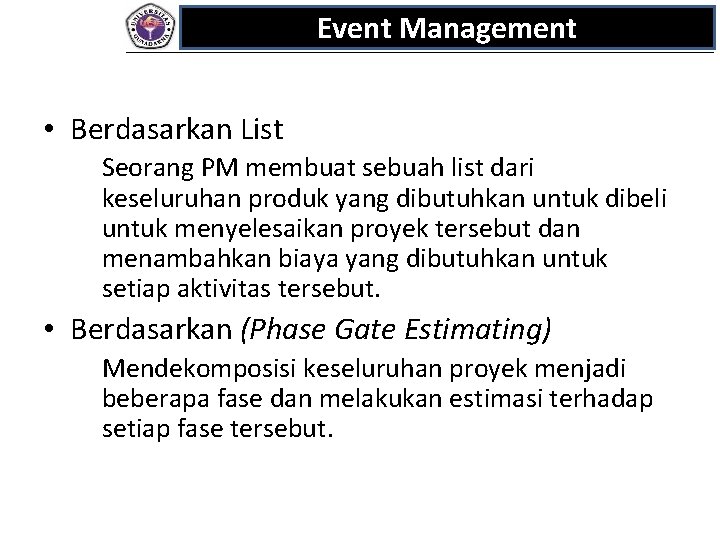 Event Management

• Berdasarkan List

Seorang PM membuat sebuah list dari keseluruhan produk yang dibutuhkan untuk dibeli untuk menyelesaikan proyek tersebut dan menambahkan biaya yang dibutuhkan untuk setiap aktivitas tersebut.

• Berdasarkan (Phase Gate Estimating)

Mendekomposisi keseluruhan proyek menjadi beberapa fase dan melakukan estimasi terhadap setiap fase tersebut.